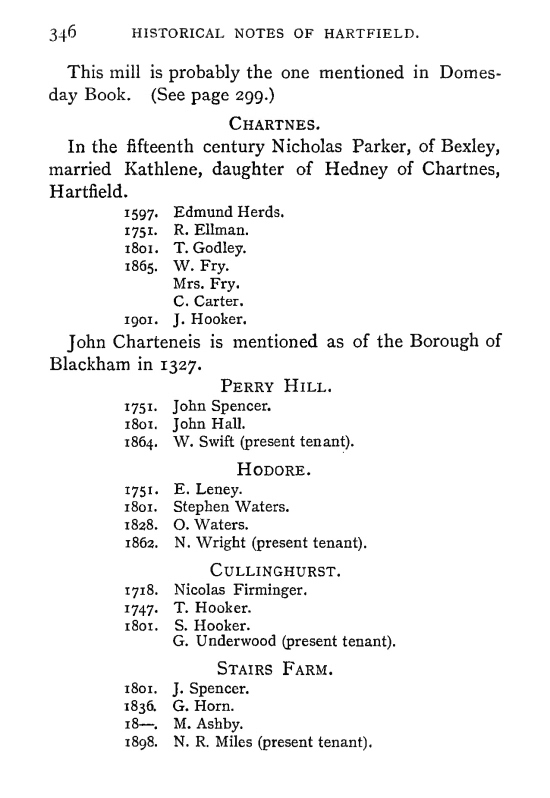 346 HISTORICAL NOTES OF HARTFIELD.

This mill is probably the one mentioned in Domesday Book. (See page 299.)

CHARTNES.

In the fifteenth century Nicholas Parker, of Bexley, married Kathlene, daughter of Hedney of Chartnes, Hartfield.

1597. Edmund Herds.
1751. R. Ellman.
1801. T. Godley.
1865. W. Fry.
Mrs. Fry.
C. Carter.
1901. J. Hooker.

John Charteneis is mentioned as of the Borough of Blackham in 1327.

PERRY HILL.

1751. John Spencer.
1801. John Hall.
1864. W. Swift (present tenant).

HODORE.

1751. E. Leney.
1801. Stephen Waters.
1828. O. Waters.
1862. N. Wright (present tenant).

CULLINGHURST.

1718. Nicolas Firminger.
1747. T. Hooker.
1801. S. Hooker.
G. Underwood (present tenant).

STAIRS FARM.

1801. J. Spencer.
1836. G. Horn.
18—. M. Ashby.
1898. N. R. Miles (present tenant).